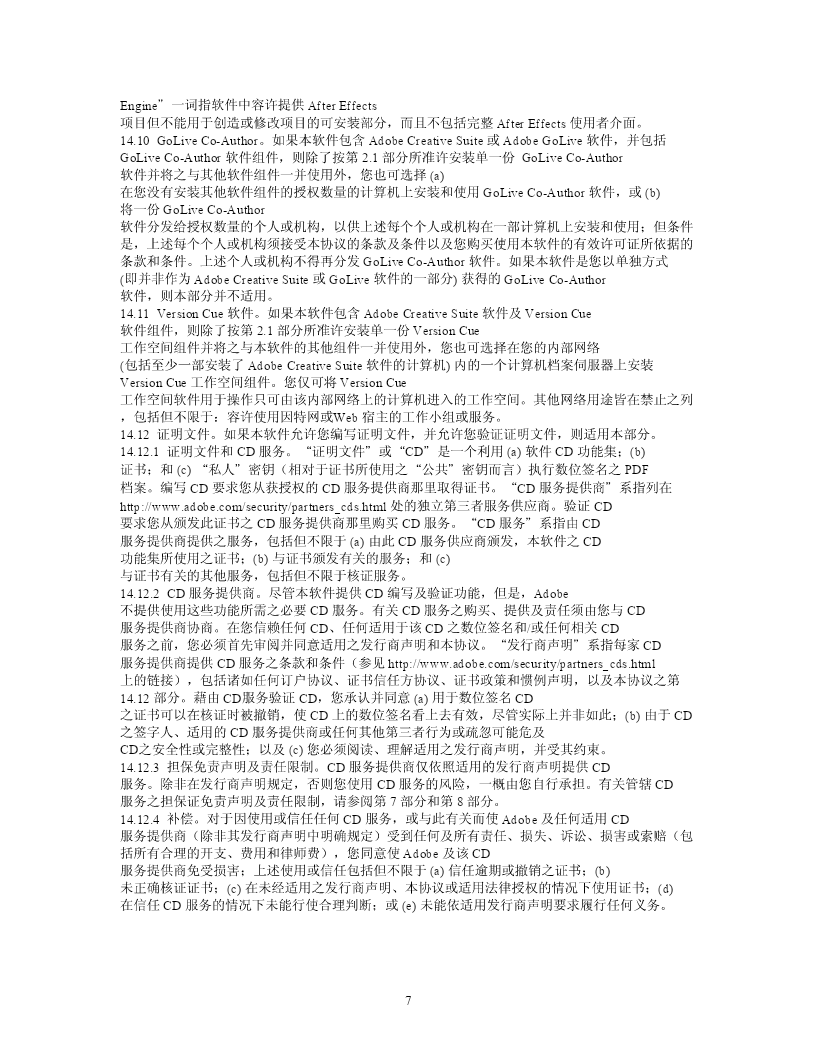 Engine”一词指软件中容许提供 After Effects 项目但不能用于创造或修改项目的可安装部分，而且不包括完整 After Effects 使用者介面。
14.10 GoLive Co-Author。如果本软件包含 Adobe Creative Suite 或 Adobe GoLive 软件，并包括 GoLive Co-Author 软件组件，则除了按第 2.1 部分所准许安装单一份 GoLive Co-Author 软件并将之与其他软件组件一并使用外，您也可选择 (a) 在您没有安装其他软件组件的授权数量的计算机上安装和使用 GoLive Co-Author 软件，或 (b) 将一份 GoLive Co-Author 软件分发给授权数量的个人或机构，以供上述每个个人或机构在一部计算机上安装和使用；但条件是，上述每个个人或机构须接受本协议的条款及条件以及您购买使用本软件的有效许可证所依据的条款和条件。上述个人或机构不得再分发 GoLive Co-Author 软件。如果本软件是您以单独方式 (即并非作为 Adobe Creative Suite 或 GoLive 软件的一部分) 获得的 GoLive Co-Author 软件，则本部分并不适用。
14.11 Version Cue 软件。如果本软件包含 Adobe Creative Suite 软件及 Version Cue 软件组件，则除了按第 2.1 部分所准许安装单一份 Version Cue 工作空间组件并将之与本软件的其他组件一并使用外，您也可选择在您的内部网络 (包括至少一部安装了 Adobe Creative Suite 软件的计算机) 内的一个计算机档案伺服器上安装 Version Cue 工作空间组件。您仅可将 Version Cue 工作空间软件用于操作只可由该内部网络上的计算机进入的工作空间。其他网络用途皆在禁止之列，包括但不限于：容许使用因特网或Web 宿主的工作小组或服务。
14.12 证明文件。如果本软件允许您编写证明文件，并允许您验证证明文件，则适用本部分。
14.12.1 证明文件和 CD 服务。“证明文件”或“CD”是一个利用 (a) 软件 CD 功能集；(b) 证书；和 (c) “私人”密钥（相对于证书所使用之“公共”密钥而言）执行数位签名之 PDF 档案。编写 CD 要求您从获授权的 CD 服务提供商那里取得证书。“CD 服务提供商”系指列在 http://www.adobe.com/security/partners_cds.html 处的独立第三者服务供应商。验证 CD 要求您从颁发此证书之 CD 服务提供商那里购买 CD 服务。“CD 服务”系指由 CD 服务提供商提供之服务，包括但不限于 (a) 由此 CD 服务供应商颁发，本软件之 CD 功能集所使用之证书；(b) 与证书颁发有关的服务；和 (c) 与证书有关的其他服务，包括但不限于核证服务。
14.12.2 CD 服务提供商。尽管本软件提供 CD 编写及验证功能，但是，Adobe 不提供使用这些功能所需之必要 CD 服务。有关 CD 服务之购买、提供及责任须由您与 CD 服务提供商协商。在您信赖任何 CD、任何适用于该 CD 之数位签名和/或任何相关 CD 服务之前，您必须首先审阅并同意适用之发行商声明和本协议。“发行商声明”系指每家 CD 服务提供商提供 CD 服务之条款和条件（参见 http://www.adobe.com/security/partners_cds.html 上的链接），包括诸如任何订户协议、证书信任方协议、证书政策和惯例声明，以及本协议之第 14.12 部分。藉由 CD服务验证 CD，您承认并同意 (a) 用于数位签名 CD 之证书可以在核证时被撤销，使 CD 上的数位签名看上去有效，尽管实际上并非如此；(b) 由于 CD 之签字人、适用的 CD 服务提供商或任何其他第三者行为或疏忽可能危及 CD之安全性或完整性；以及 (c) 您必须阅读、理解适用之发行商声明，并受其约束。
14.12.3 担保免责声明及责任限制。CD 服务提供商仅依照适用的发行商声明提供 CD 服务。除非在发行商声明规定，否则您使用 CD 服务的风险，一概由您自行承担。有关管辖 CD 服务之担保证免责声明及责任限制，请参阅第 7 部分和第 8 部分。
14.12.4 补偿。对于因使用或信任任何 CD 服务，或与此有关而使 Adobe 及任何适用 CD 服务提供商（除非其发行商声明中明确规定）受到任何及所有责任、损失、诉讼、损害或索赔（包括所有合理的开支、费用和律师费），您同意使 Adobe 及该 CD 服务提供商免受损害；上述使用或信任包括但不限于 (a) 信任逾期或撤销之证书；(b) 未正确核证证书；(c) 在未经适用之发行商声明、本协议或适用法律授权的情况下使用证书；(d) 在信任 CD 服务的情况下未能行使合理判断；或 (e) 未能依适用发行商声明要求履行任何义务。

7